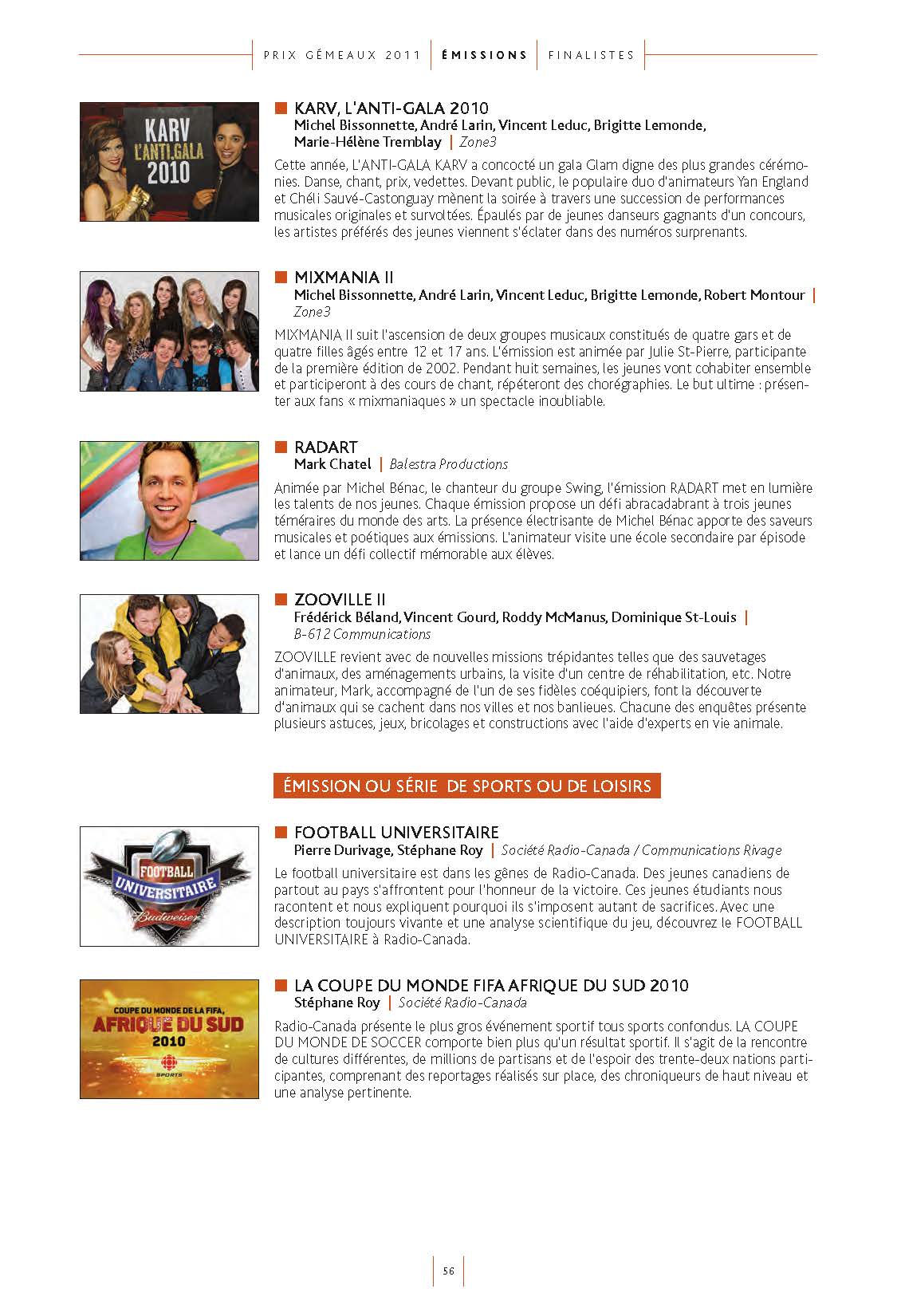 PRIX GÉMEAUX 2011 | ÉMISSIONS | FINALISTES

KARV L'ANTI.GALA 2010

KARV, L'ANTI-GALA 2010
Michel Bissonnette, André Larin, Vincent Leduc, Brigitte Lemonde, Marie-Hélène Tremblay | Zone3

Cette année, L'ANTI-GALA KARV a concocté un gala Glam digne des plus grandes cérémonies. Danse, chant, prix, vedettes. Devant public, le populaire duo d'animateurs Yan England et Chéli Sauvé-Castonguay mènent la soirée à travers une succession de performances musicales originales et survoltées. Épaulés par de jeunes danseurs gagnants d'un concours, les artistes préférés des jeunes viennent s'éclater dans des numéros surprenants.

MIXMANIA II
Michel Bissonnette, André Larin, Vincent Leduc, Brigitte Lemonde, Robert Montour | Zone3

MIXMANIA II suit l'ascension de deux groupes musicaux constitués de quatre gars et de quatre filles âgés entre 12 et 17 ans. L'émission est animée par Julie St-Pierre, participante de la première édition de 2002. Pendant huit semaines, les jeunes vont cohabiter ensemble et participeront à des cours de chant, répéteront des chorégraphies. Le but ultime : présenter aux fans « mixmaniaques » un spectacle inoubliable.

RADART
Mark Chatel | Balestra Productions

Animée par Michel Bénac, le chanteur du groupe Swing, l'émission RADART met en lumière les talents de nos jeunes. Chaque émission propose un défi abracadabrant à trois jeunes téméraires du monde des arts. La présence électrisante de Michel Bénac apporte des saveurs musicales et poétiques aux émissions. L'animateur visite une école secondaire par épisode et lance un défi collectif mémorable aux élèves.

ZOOVILLE II
Frédérick Béland, Vincent Gourd, Roddy McManus, Dominique St-Louis | B-612 Communications

ZOOVILLE revient avec de nouvelles missions trépidantes telles que des sauvetages d'animaux, des aménagements urbains, la visite d'un centre de réhabilitation, etc. Notre animateur, Mark, accompagné de l'un de ses fidèles coéquipiers, font la découverte d'animaux qui se cachent dans nos villes et nos banlieues. Chacune des enquêtes présente plusieurs astuces, jeux, bricolages et constructions avec l'aide d'experts en vie animale.

ÉMISSION OU SÉRIE DE SPORTS OU DE LOISIRS

FOOTBALL UNIVERSITAIRE Budweiser

FOOTBALL UNIVERSITAIRE
Pierre Durivage, Stéphane Roy | Société Radio-Canada / Communications Rivage

Le football universitaire est dans les gênes de Radio-Canada. Des jeunes canadiens de partout au pays s'affrontent pour l'honneur de la victoire. Ces jeunes étudiants nous racontent et nous expliquent pourquoi ils s'imposent autant de sacrifices. Avec une description toujours vivante et une analyse scientifique du jeu, découvrez le FOOTBALL UNIVERSITAIRE à Radio-Canada.

COUPE DU MONDE DE LA FIFA, AFRIQUE DU SUD 2010 SPORTS

LA COUPE DU MONDE FIFA AFRIQUE DU SUD 2010
Stéphane Roy | Société Radio-Canada

Radio-Canada présente le plus gros événement sportif tous sports confondus. LA COUPE DU MONDE DE SOCCER comporte bien plus qu'un résultat sportif. Il s'agit de la rencontre de cultures différentes, de millions de partisans et de l'espoir des trente-deux nations participantes, comprenant des reportages réalisés sur place, des chroniqueurs de haut niveau et une analyse pertinente.

56